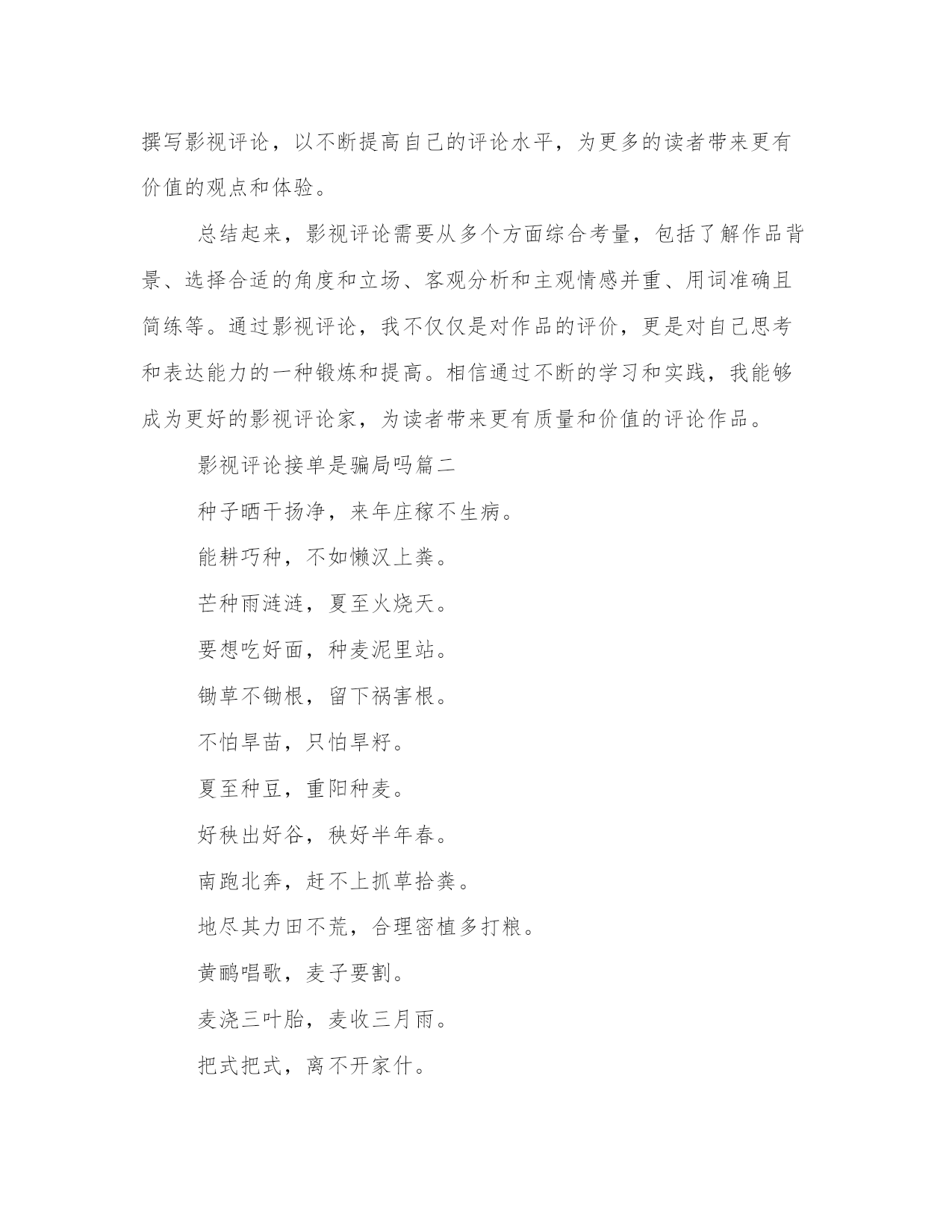 撰写影视评论，以不断提高自己的评论水平，为更多的读者带来更有价值的观点和体验。

总结起来，影视评论需要从多个方面综合考量，包括了解作品背景、选择合适的角度和立场、客观分析和主观情感并重、用词准确且简练等。通过影视评论，我不仅仅是对作品的评价，更是对自己思考和表达能力的一种锻炼和提高。相信通过不断的学习和实践，我能够成为更好的影视评论家，为读者带来更有质量和价值的评论作品。

影视评论接单是骗局吗篇二

种子晒干扬净，来年庄稼不生病。

能耕巧种，不如懒汉上粪。

芒种雨涟涟，夏至火烧天。

要想吃好面，种麦泥里站。

锄草不锄根，留下祸害根。

不怕旱苗，只怕旱籽。

夏至种豆，重阳种麦。

好秧出好谷，秧好半年春。

南跑北奔，赶不上抓草拾粪。

地尽其力田不荒，合理密植多打粮。

黄鹂唱歌，麦子要割。

麦浇三叶胎，麦收三月雨。

把式把式，离不开家什。